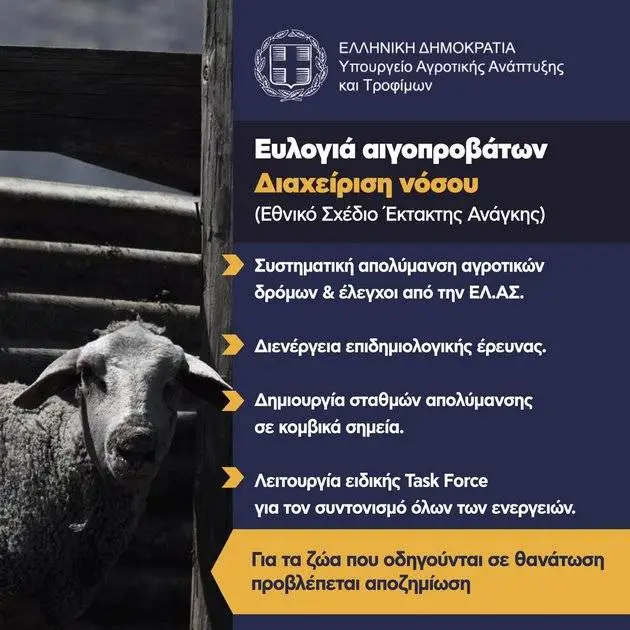 ΕΛΛΗΝΙΚΗ ΔΗΜΟΚΡΑΤΙΑ
Υπουργείο Αγροτικής Ανάπτυξης
και Τροφίμων

Ευλογιά αιγοπροβάτων
Διαχείριση νόσου
(Εθνικό Σχέδιο Έκτακτης Ανάγκης)

Συστηματική απολύμανση αγροτικών δρόμων & έλεγχοι από την ΕΛ.ΑΣ.

Διενέργεια επιδημιολογικής έρευνας.

Δημιουργία σταθμών απολύμανσης σε κομβικά σημεία.

Λειτουργία ειδικής Task Force για τον συντονισμό όλων των ενεργειών.

Για τα ζώα που οδηγούνται σε θανάτωση προβλέπεται αποζημίωση